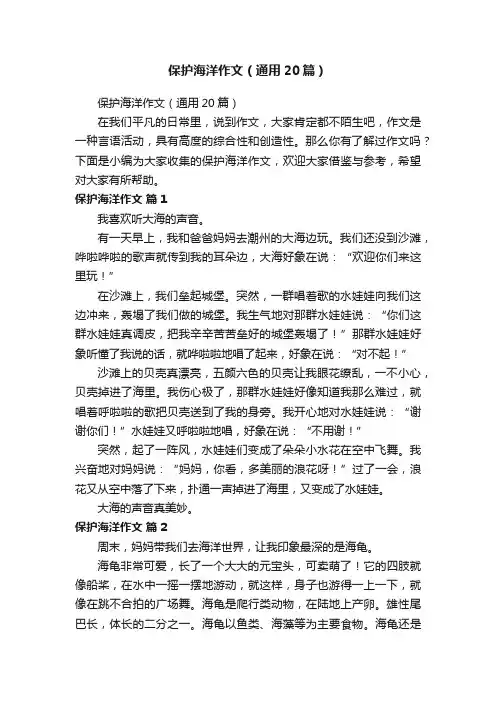 保护海洋作文（通用20篇）

保护海洋作文（通用20篇）

在我们平凡的日常里，说到作文，大家肯定都不陌生吧，作文是一种言语活动，具有高度的综合性和创造性。那么你有了解过作文吗？下面是小编为大家收集的保护海洋作文，欢迎大家借鉴与参考，希望对大家有所帮助。

保护海洋作文 篇1

我喜欢听大海的声音。

有一天早上，我和爸爸妈妈去潮州的大海边玩。我们还没到沙滩，哗啦哗啦的歌声就传到我的耳朵边，大海好象在说：“欢迎你们来这里玩！”

在沙滩上，我们垒起城堡。突然，一群唱着歌的水娃娃向我们这边冲来，轰塌了我们做的城堡。我生气地对那群水娃娃说：“你们这群水娃娃真调皮，把我辛辛苦苦垒好的城堡轰塌了！”那群水娃娃好象听懂了我说的话，就哗啦啦地唱了起来，好象在说：“对不起！”

沙滩上的贝壳真漂亮，五颜六色的贝壳让我眼花缭乱，一不小心，贝壳掉进了海里。我伤心极了，那群水娃娃好像知道我那么难过，就唱着呼啦啦的歌把贝壳送到了我的身旁。我开心地对水娃娃说：“谢谢你们！”水娃娃又呼啦啦地唱，好象在说：“不用谢！”

突然，起了一阵风，水娃娃们变成了朵朵小水花在空中飞舞。我兴奋地对妈妈说：“妈妈，你看，多美丽的浪花呀！”过了一会，浪花又从空中落了下来，扑通一声掉进了海里，又变成了水娃娃。

大海的声音真美妙。

保护海洋作文 篇2

周末，妈妈带我们去海洋世界，让我印象最深的是海龟。

海龟非常可爱，长了一个大大的元宝头，可卖萌了！它的四肢就像船桨，在水中一摇一摆地游动，就这样，身子也游得一上一下，就像在跳不合拍的广场舞。海龟是爬行类动物，在陆地上产卵。雄性尾巴长，体长的二分之一。海龟以鱼类、海藻等为主要食物。海龟还是